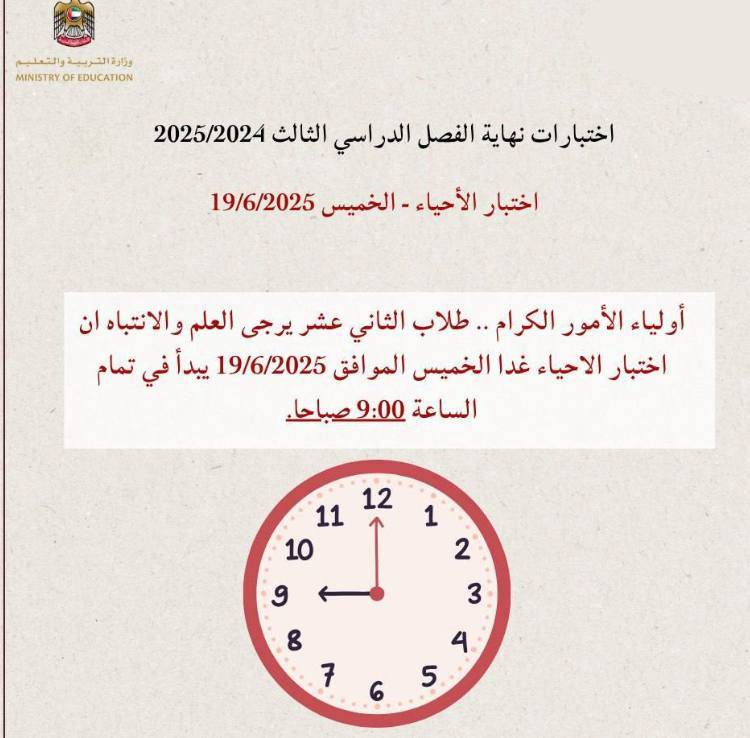 وزارة التربية والتعليم
MINISTRY OF EDUCATION

اختبارات نهاية الفصل الدراسي الثالث 2025/2024

اختبار الأحياء - الخميس 19/6/2025

أولياء الأمور الكرام .. طلاب الثاني عشر يرجى العلم والانتباه ان اختبار الاحياء غدا الخميس الموافق 19/6/2025 يبدأ في تمام الساعة 9:00 صباحا.

12
1
2
3
4
5
6
7
8
9
10
11